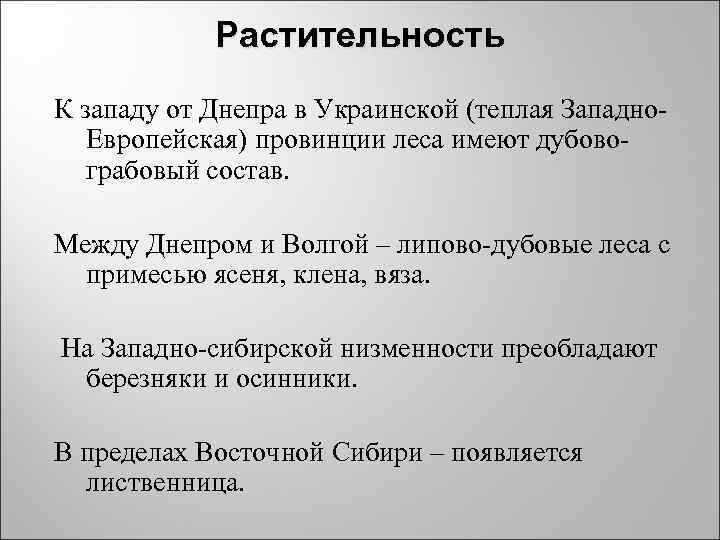 Растительность

К западу от Днепра в Украинской (теплая Западно-Европейская) провинции леса имеют дубово-грабовый состав.

Между Днепром и Волгой – липово-дубовые леса с примесью ясеня, клена, вяза.

На Западно-сибирской низменности преобладают березняки и осинники.

В пределах Восточной Сибири – появляется лиственница.